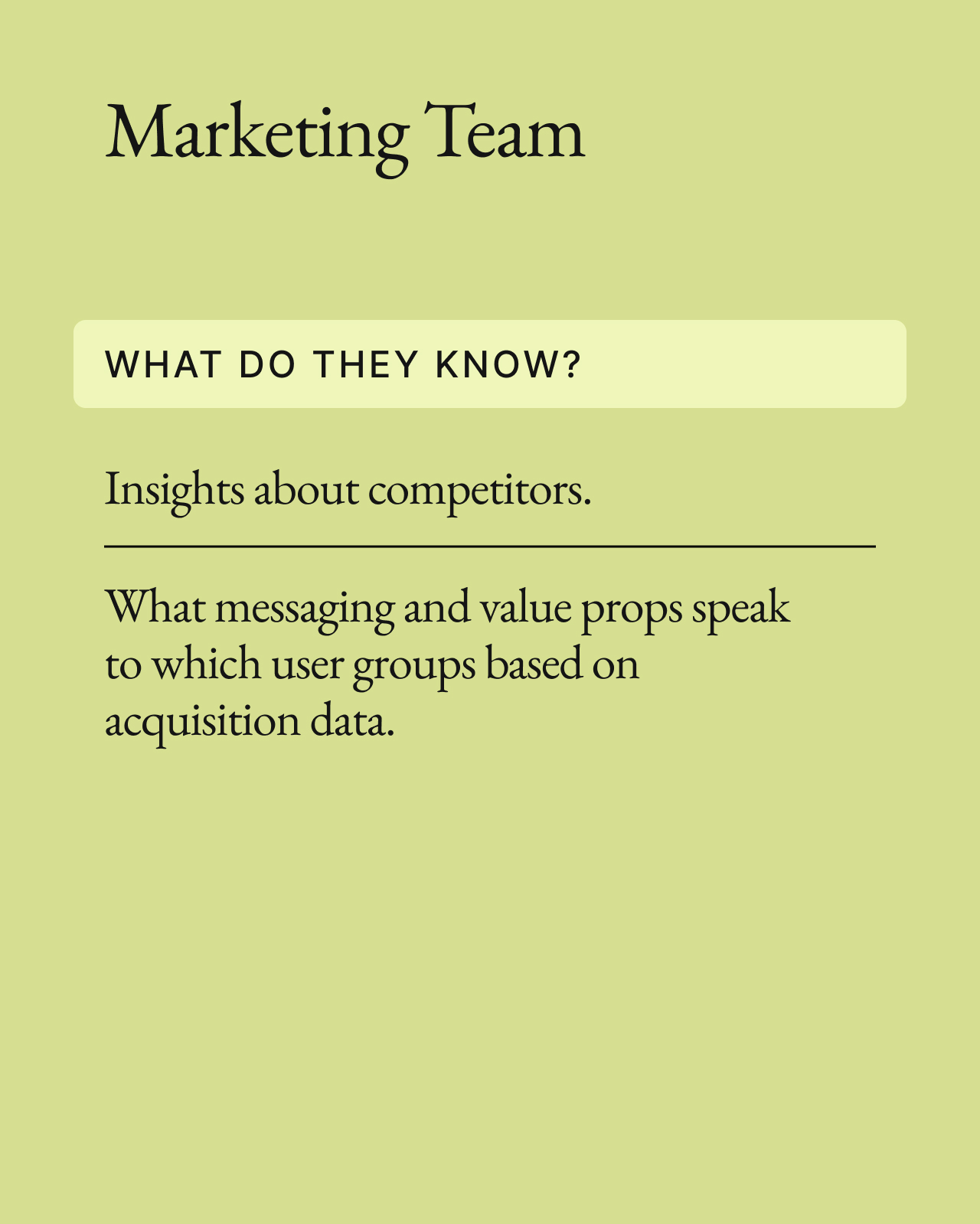 Marketing Team

WHAT DO THEY KNOW?

Insights about competitors.

What messaging and value props speak to which user groups based on acquisition data.